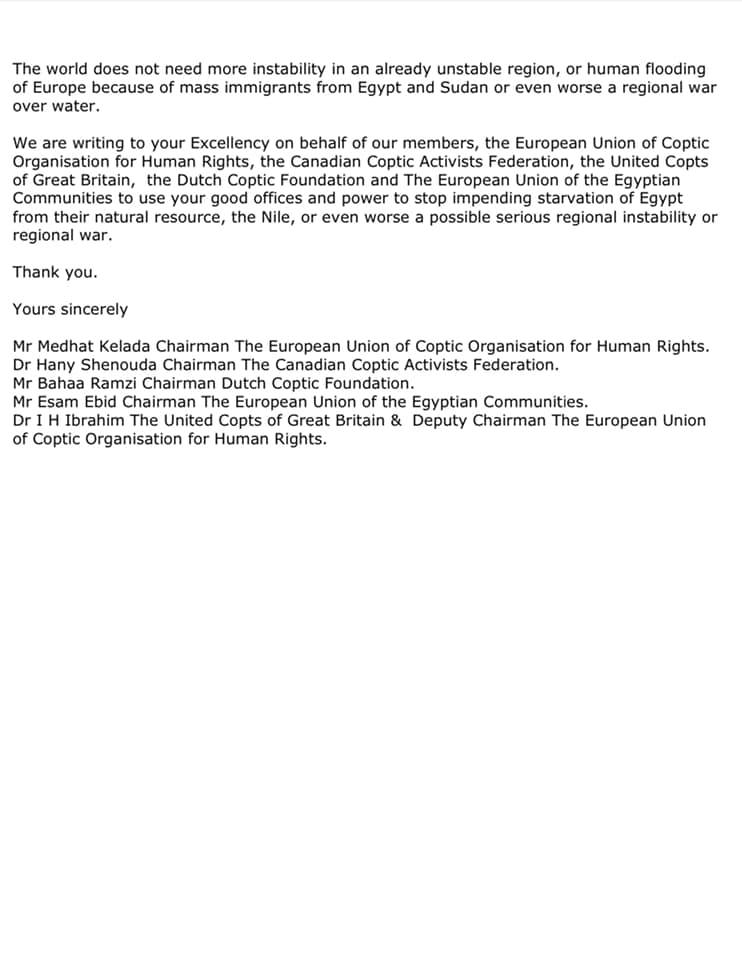 The world does not need more instability in an already unstable region, or human flooding of Europe because of mass immigrants from Egypt and Sudan or even worse a regional war over water.

We are writing to your Excellency on behalf of our members, the European Union of Coptic Organisation for Human Rights, the Canadian Coptic Activists Federation, the United Copts of Great Britain, the Dutch Coptic Foundation and The European Union of the Egyptian Communities to use your good offices and power to stop impending starvation of Egypt from their natural resource, the Nile, or even worse a possible serious regional instability or regional war.

Thank you.

Yours sincerely

Mr Medhat Kelada Chairman The European Union of Coptic Organisation for Human Rights.
Dr Hany Shenouda Chairman The Canadian Coptic Activists Federation.
Mr Bahaa Ramzi Chairman Dutch Coptic Foundation.
Mr Esam Ebid Chairman The European Union of the Egyptian Communities.
Dr I H Ibrahim The United Copts of Great Britain & Deputy Chairman The European Union of Coptic Organisation for Human Rights.